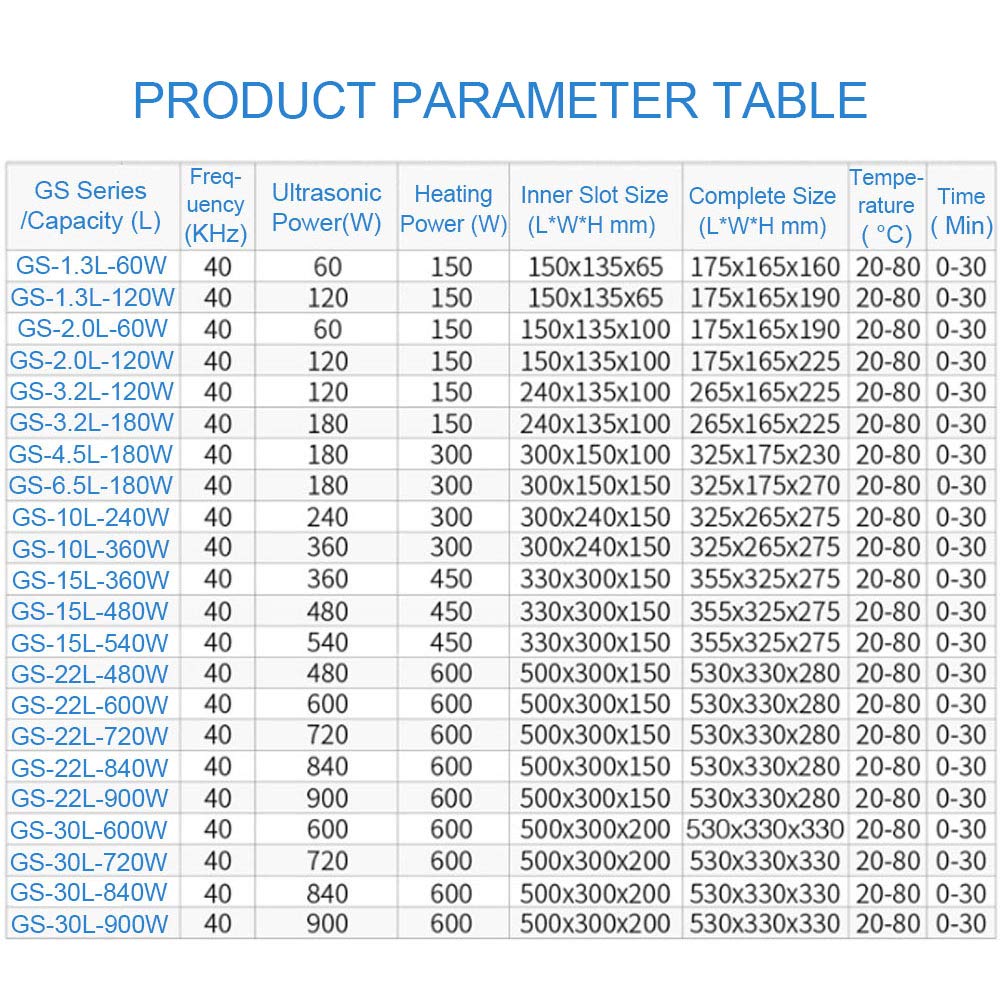 PRODUCT PARAMETER TABLE

| GS Series /Capacity (L) | Frequency (KHz) | Ultrasonic Power(W) | Heating Power (W) | Inner Slot Size (L*W*H mm) | Complete Size (L*W*H mm) | Temperature ( °C) | Time ( Min) |
|---|---|---|---|---|---|---|---|
| GS-1.3L-60W | 40 | 60 | 150 | 150x135x65 | 175x165x160 | 20-80 | 0-30 |
| GS-1.3L-120W | 40 | 120 | 150 | 150x135x65 | 175x165x190 | 20-80 | 0-30 |
| GS-2.0L-60W | 40 | 60 | 150 | 150x135x100 | 175x165x190 | 20-80 | 0-30 |
| GS-2.0L-120W | 40 | 120 | 150 | 150x135x100 | 175x165x225 | 20-80 | 0-30 |
| GS-3.2L-120W | 40 | 120 | 150 | 240x135x100 | 265x165x225 | 20-80 | 0-30 |
| GS-3.2L-180W | 40 | 180 | 150 | 240x135x100 | 265x165x225 | 20-80 | 0-30 |
| GS-4.5L-180W | 40 | 180 | 300 | 300x150x100 | 325x175x230 | 20-80 | 0-30 |
| GS-6.5L-180W | 40 | 180 | 300 | 300x150x150 | 325x175x270 | 20-80 | 0-30 |
| GS-10L-240W | 40 | 240 | 300 | 300x240x150 | 325x265x275 | 20-80 | 0-30 |
| GS-10L-360W | 40 | 360 | 300 | 300x240x150 | 325x265x275 | 20-80 | 0-30 |
| GS-15L-360W | 40 | 360 | 450 | 330x300x150 | 355x325x275 | 20-80 | 0-30 |
| GS-15L-480W | 40 | 480 | 450 | 330x300x150 | 355x325x275 | 20-80 | 0-30 |
| GS-15L-540W | 40 | 540 | 450 | 330x300x150 | 355x325x275 | 20-80 | 0-30 |
| GS-22L-480W | 40 | 480 | 600 | 500x300x150 | 530x330x280 | 20-80 | 0-30 |
| GS-22L-600W | 40 | 600 | 600 | 500x300x150 | 530x330x280 | 20-80 | 0-30 |
| GS-22L-720W | 40 | 720 | 600 | 500x300x150 | 530x330x280 | 20-80 | 0-30 |
| GS-22L-840W | 40 | 840 | 600 | 500x300x150 | 530x330x280 | 20-80 | 0-30 |
| GS-22L-900W | 40 | 900 | 600 | 500x300x150 | 530x330x280 | 20-80 | 0-30 |
| GS-30L-600W | 40 | 600 | 600 | 500x300x200 | 530x330x330 | 20-80 | 0-30 |
| GS-30L-720W | 40 | 720 | 600 | 500x300x200 | 530x330x330 | 20-80 | 0-30 |
| GS-30L-840W | 40 | 840 | 600 | 500x300x200 | 530x330x330 | 20-80 | 0-30 |
| GS-30L-900W | 40 | 900 | 600 | 500x300x200 | 530x330x330 | 20-80 | 0-30 |